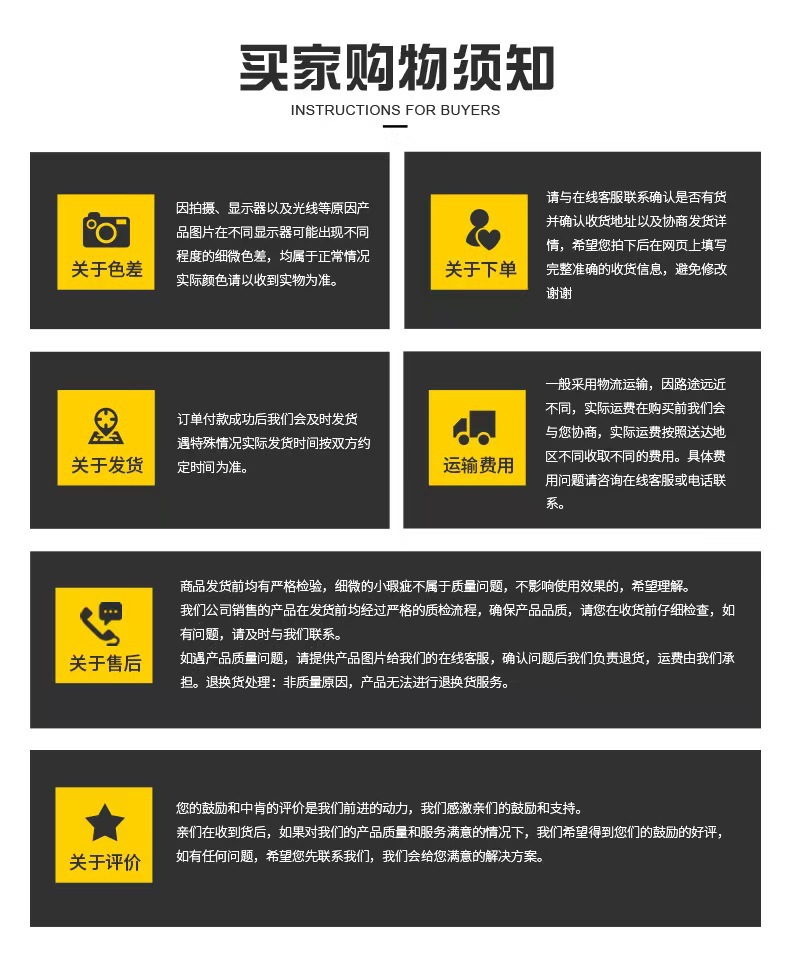 买家购物须知
INSTRUCTIONS FOR BUYERS

关于色差

因拍摄、显示器以及光线等原因产品图片在不同显示器可能出现不同程度的细微色差，均属于正常情况实际颜色请以收到实物为准。

关于下单

请与在线客服联系确认是否有货并确认收货地址以及协商发货详情，希望您拍下后在网页上填写完整准确的收货信息，避免修改谢谢

关于发货

订单付款成功后我们会及时发货遇特殊情况实际发货时间按双方约定时间为准。

运输费用

一般采用物流运输，因路途远近不同，实际运费在购买前我们会与您协商，实际运费按照送达地区不同收取不同的费用。具体费用问题请咨询在线客服或电话联系。

关于售后

商品发货前均有严格检验，细微的小瑕疵不属于质量问题，不影响使用效果的，希望理解。
我们公司销售的产品在发货前均经过严格的质检流程，确保产品品质，请您在收货前仔细检查，如有问题，请及时与我们联系。
如遇产品质量问题，请提供产品图片给我们的在线客服，确认问题后我们负责退货，运费由我们承担。退换货处理：非质量原因，产品无法进行退换货服务。

关于评价

您的鼓励和中肯的评价是我们前进的动力，我们感激亲们的鼓励和支持。
亲们在收到货后，如果对我们的产品质量和服务满意的情况下，我们希望得到您们的鼓励的好评，如有任何问题，希望您先联系我们，我们会给您满意的解决方案。